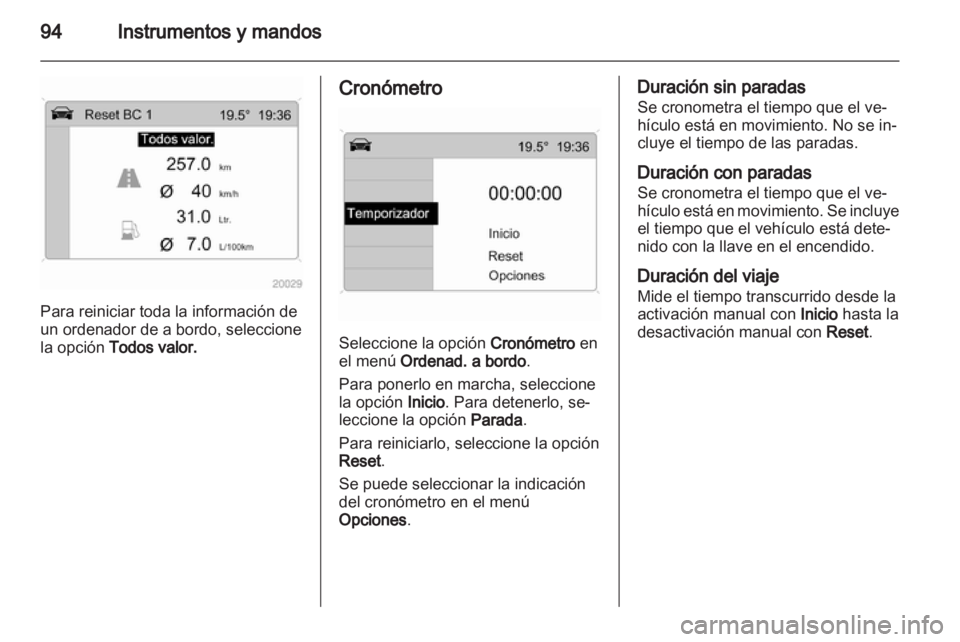 94 Instrumentos y mandos

Reset BC 1 19.5° 19:36

Todos valor.

257.0 km

Ø 40 km/h

31.0 Ltr.

Ø 7.0 L/100km

20029

Para reiniciar toda la información de un ordenador de a bordo, seleccione la opción Todos valor.

Cronómetro

19.5° 19:36

Temporizador

00:00:00

Inicio

Reset

Opciones

Seleccione la opción Cronómetro en el menú Ordenad. a bordo.

Para ponerlo en marcha, seleccione la opción Inicio. Para detenerlo, seleccione la opción Parada.

Para reiniciarlo, seleccione la opción Reset.

Se puede seleccionar la indicación del cronómetro en el menú Opciones.

Duración sin paradas
Se cronometra el tiempo que el vehículo está en movimiento. No se incluye el tiempo de las paradas.

Duración con paradas
Se cronometra el tiempo que el vehículo está en movimiento. Se incluye el tiempo que el vehículo está detenido con la llave en el encendido.

Duración del viaje
Mide el tiempo transcurrido desde la activación manual con Inicio hasta la desactivación manual con Reset.

carmanualsonline.info